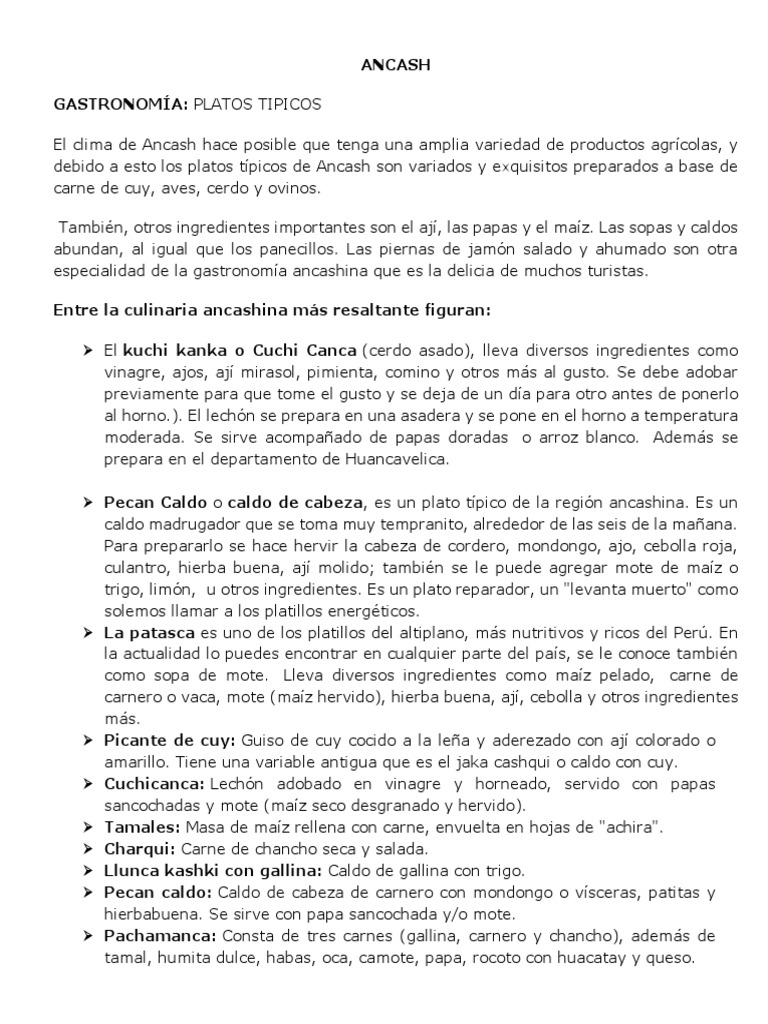 ANCASH

GASTRONOMÍA: PLATOS TIPICOS

El clima de Ancash hace posible que tenga una amplia variedad de productos agrícolas, y debido a esto los platos típicos de Ancash son variados y exquisitos preparados a base de carne de cuy, aves, cerdo y ovinos.

También, otros ingredientes importantes son el ají, las papas y el maíz. Las sopas y caldos abundan, al igual que los panecillos. Las piernas de jamón salado y ahumado son otra especialidad de la gastronomía ancashina que es la delicia de muchos turistas.

Entre la culinaria ancashina más resaltante figuran:

➤ El kuchi kanka o Cuchi Canca (cerdo asado), lleva diversos ingredientes como vinagre, ajos, ají mirasol, pimienta, comino y otros más al gusto. Se debe adobar previamente para que tome el gusto y se deja de un día para otro antes de ponerlo al horno.). El lechón se prepara en una asadera y se pone en el horno a temperatura moderada. Se sirve acompañado de papas doradas o arroz blanco. Además se prepara en el departamento de Huancavelica.

➤ Pecan Caldo o caldo de cabeza, es un plato típico de la región ancashina. Es un caldo madrugador que se toma muy tempranito, alrededor de las seis de la mañana. Para prepararlo se hace hervir la cabeza de cordero, mondongo, ajo, cebolla roja, culantro, hierba buena, ají molido; también se le puede agregar mote de maíz o trigo, limón, u otros ingredientes. Es un plato reparador, un "levanta muerto" como solemos llamar a los platillos energéticos.
➤ La patasca es uno de los platillos del altiplano, más nutritivos y ricos del Perú. En la actualidad lo puedes encontrar en cualquier parte del país, se le conoce también como sopa de mote. Lleva diversos ingredientes como maíz pelado, carne de carnero o vaca, mote (maíz hervido), hierba buena, ají, cebolla y otros ingredientes más.
➤ Picante de cuy: Guiso de cuy cocido a la leña y aderezado con ají colorado o amarillo. Tiene una variable antigua que es el jaka cashqui o caldo con cuy.
➤ Cuchicanca: Lechón adobado en vinagre y horneado, servido con papas sancochadas y mote (maíz seco desgranado y hervido).
➤ Tamales: Masa de maíz rellena con carne, envuelta en hojas de "achira".
➤ Charqui: Carne de chancho seca y salada.
➤ Llunca kashki con gallina: Caldo de gallina con trigo.
➤ Pecan caldo: Caldo de cabeza de carnero con mondongo o vísceras, patitas y hierbabuena. Se sirve con papa sancochada y/o mote.
➤ Pachamanca: Consta de tres carnes (gallina, carnero y chancho), además de tamal, humita dulce, habas, oca, camote, papa, rocoto con huacatay y queso.